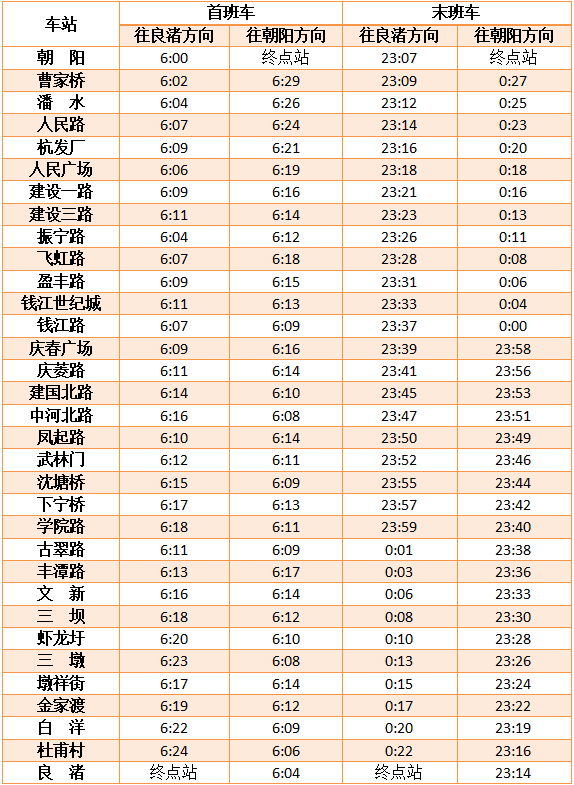 | 车站 | 首班车 |  | 末班车 |  |
|---|---|---|---|---|
|  | 往良渚方向 | 往朝阳方向 | 往良渚方向 | 往朝阳方向 |
| 朝 阳 | 6:00 | 终点站 | 23:07 | 终点站 |
| 曹家桥 | 6:02 | 6:29 | 23:09 | 0:27 |
| 潘 水 | 6:04 | 6:26 | 23:12 | 0:25 |
| 人民路 | 6:07 | 6:24 | 23:14 | 0:23 |
| 杭发厂 | 6:09 | 6:21 | 23:16 | 0:20 |
| 人民广场 | 6:06 | 6:19 | 23:18 | 0:18 |
| 建设一路 | 6:09 | 6:16 | 23:21 | 0:16 |
| 建设三路 | 6:11 | 6:14 | 23:23 | 0:13 |
| 振宁路 | 6:04 | 6:12 | 23:26 | 0:11 |
| 飞虹路 | 6:07 | 6:18 | 23:28 | 0:08 |
| 盈丰路 | 6:09 | 6:15 | 23:31 | 0:06 |
| 钱江世纪城 | 6:11 | 6:13 | 23:33 | 0:04 |
| 钱江路 | 6:07 | 6:09 | 23:37 | 0:00 |
| 庆春广场 | 6:09 | 6:16 | 23:39 | 23:58 |
| 庆菱路 | 6:11 | 6:14 | 23:41 | 23:56 |
| 建国北路 | 6:14 | 6:10 | 23:45 | 23:53 |
| 中河北路 | 6:16 | 6:08 | 23:47 | 23:51 |
| 凤起路 | 6:10 | 6:14 | 23:50 | 23:49 |
| 武林门 | 6:12 | 6:11 | 23:52 | 23:46 |
| 沈塘桥 | 6:15 | 6:09 | 23:55 | 23:44 |
| 下宁桥 | 6:17 | 6:13 | 23:57 | 23:42 |
| 学院路 | 6:18 | 6:11 | 23:59 | 23:40 |
| 古翠路 | 6:11 | 6:09 | 0:01 | 23:38 |
| 丰潭路 | 6:13 | 6:17 | 0:03 | 23:36 |
| 文 新 | 6:16 | 6:14 | 0:06 | 23:33 |
| 三 坝 | 6:18 | 6:12 | 0:08 | 23:30 |
| 虾龙圩 | 6:20 | 6:10 | 0:10 | 23:28 |
| 三 墩 | 6:23 | 6:08 | 0:13 | 23:26 |
| 墩祥街 | 6:17 | 6:14 | 0:15 | 23:24 |
| 金家渡 | 6:19 | 6:12 | 0:17 | 23:22 |
| 白 洋 | 6:22 | 6:09 | 0:20 | 23:19 |
| 杜甫村 | 6:24 | 6:06 | 0:22 | 23:16 |
| 良 渚 | 终点站 | 6:04 | 终点站 | 23:14 |